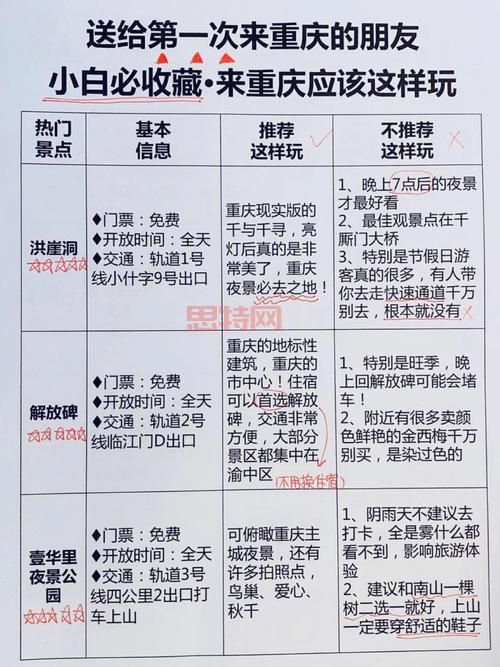 送给第一次来重庆的朋友
小白必收藏·来重庆应该这样玩

| 热门景点 | 基本信息 | 推荐这样玩 | 不推荐这样玩 |
|---|---|---|---|
| 洪崖洞 ☆☆☆☆☆ | ♦门票：免费 ♦开放时间：全天 ♦交通：轨道1号线小什字9号出口 | 重庆现实版的千与千寻，亮灯后真的是非常美了，重庆夜景必去之地！ | 1、晚上7点后的夜景才最好看 2、最佳观景点在千厮门大桥 3、特别是节假日游客真的很多，有人带你去走快速通道千万别去，根本就没有 |
| 解放碑 ☆☆☆☆☆ | ♦门票：免费 ♦开放时间：全天 ♦交通：轨道2号线临江门D出口 | 重庆的地标性建筑，重庆的市中心！住宿可以首选解放碑，交通非常方便，大部分景区都集中在渝中区 (不用换住宿) | 1、特别是旺季，晚上回解放碑可能会堵车！ 2、附近有很多卖颜色鲜艳的金西梅千万别买，是染过色的 |
| 壹华里夜景公园 ☆☆☆☆☆ | ♦门票：免费 ♦开放时间：全天 ♦交通：轨道3号线四公里2出口打车上山 | 可俯瞰重庆主城夜景，还有许多拍照点，鸟巢、爱心、秋千 | 1、阴雨天不建议去打卡，全是雾什么都看不到，影响旅游体验 2、建议和南山一棵树二选一就好，上山一定要穿舒适的鞋子 |

思特网